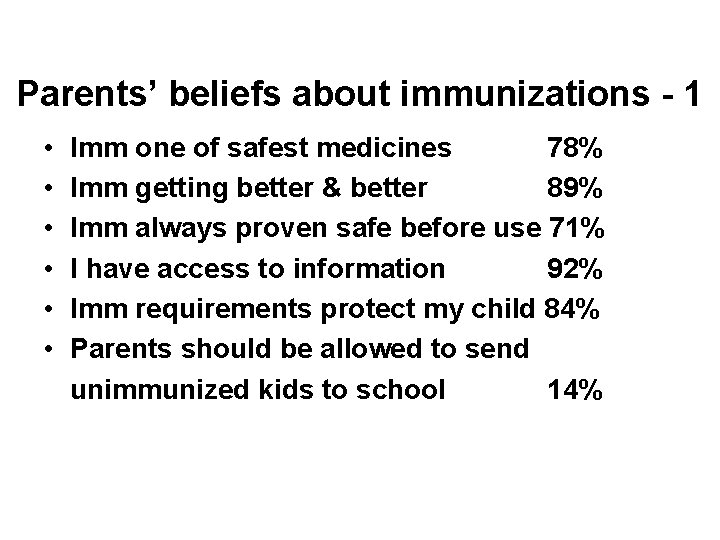 Parents' beliefs about immunizations - 1

• Imm one of safest medicines 78%
• Imm getting better & better 89%
• Imm always proven safe before use 71%
• I have access to information 92%
• Imm requirements protect my child 84%
• Parents should be allowed to send unimmunized kids to school 14%